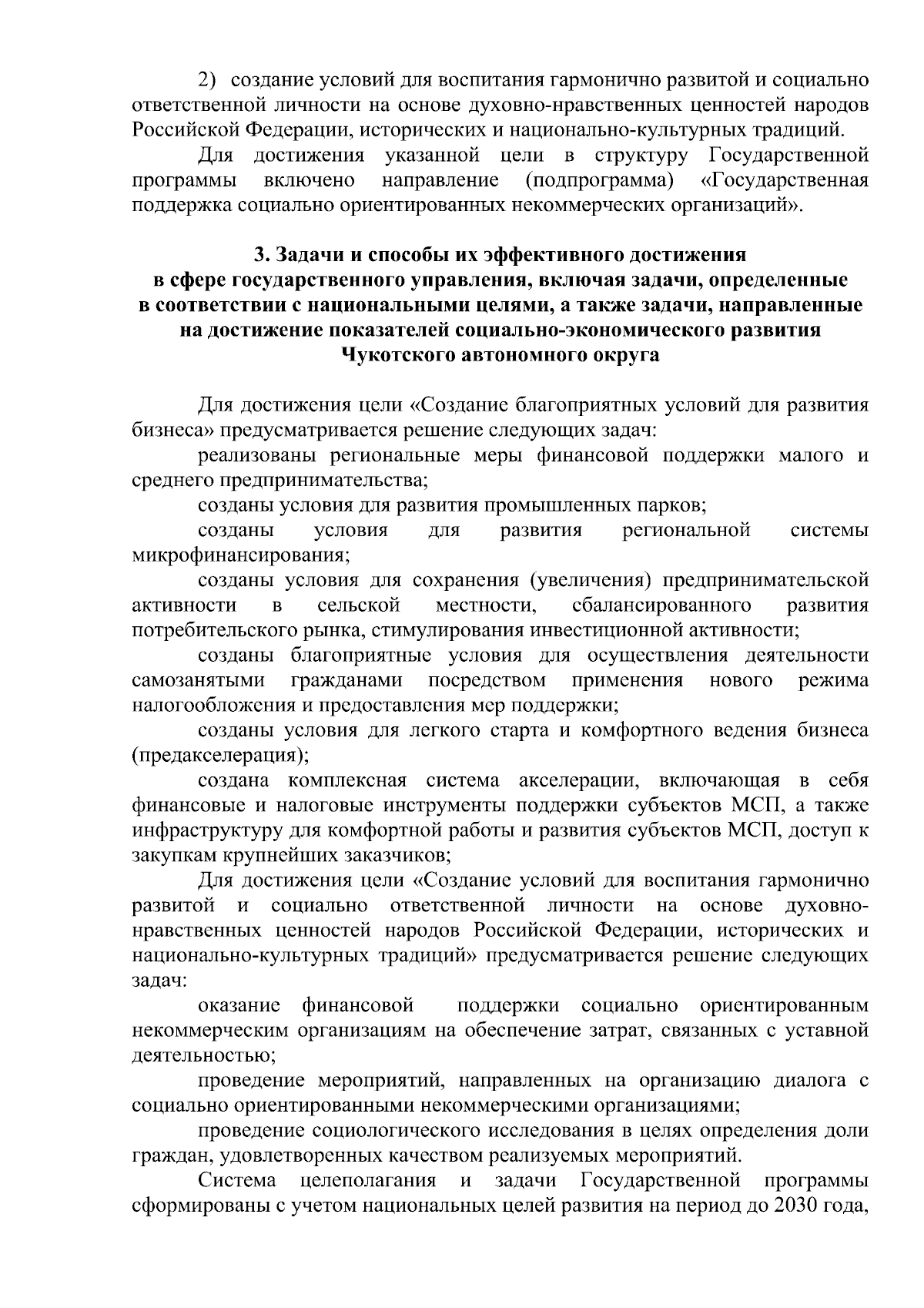 2) создание условий для воспитания гармонично развитой и социально ответственной личности на основе духовно-нравственных ценностей народов Российской Федерации, исторических и национально-культурных традиций.

Для достижения указанной цели в структуру Государственной программы включено направление (подпрограмма) «Государственная поддержка социально ориентированных некоммерческих организаций».

3. Задачи и способы их эффективного достижения в сфере государственного управления, включая задачи, определенные в соответствии с национальными целями, а также задачи, направленные на достижение показателей социально-экономического развития Чукотского автономного округа

Для достижения цели «Создание благоприятных условий для развития бизнеса» предусматривается решение следующих задач:

реализованы региональные меры финансовой поддержки малого и среднего предпринимательства;

созданы условия для развития промышленных парков;

созданы условия для развития региональной системы микрофинансирования;

созданы условия для сохранения (увеличения) предпринимательской активности в сельской местности, сбалансированного развития потребительского рынка, стимулирования инвестиционной активности;

созданы благоприятные условия для осуществления деятельности самозанятыми гражданами посредством применения нового режима налогообложения и предоставления мер поддержки;

созданы условия для легкого старта и комфортного ведения бизнеса (предакселерация);

создана комплексная система акселерации, включающая в себя финансовые и налоговые инструменты поддержки субъектов МСП, а также инфраструктуру для комфортной работы и развития субъектов МСП, доступ к закупкам крупнейших заказчиков;

Для достижения цели «Создание условий для воспитания гармонично развитой и социально ответственной личности на основе духовно-нравственных ценностей народов Российской Федерации, исторических и национально-культурных традиций» предусматривается решение следующих задач:

оказание финансовой поддержки социально ориентированным некоммерческим организациям на обеспечение затрат, связанных с уставной деятельностью;

проведение мероприятий, направленных на организацию диалога с социально ориентированными некоммерческими организациями;

проведение социологического исследования в целях определения доли граждан, удовлетворенных качеством реализуемых мероприятий.

Система целеполагания и задачи Государственной программы сформированы с учетом национальных целей развития на период до 2030 года,